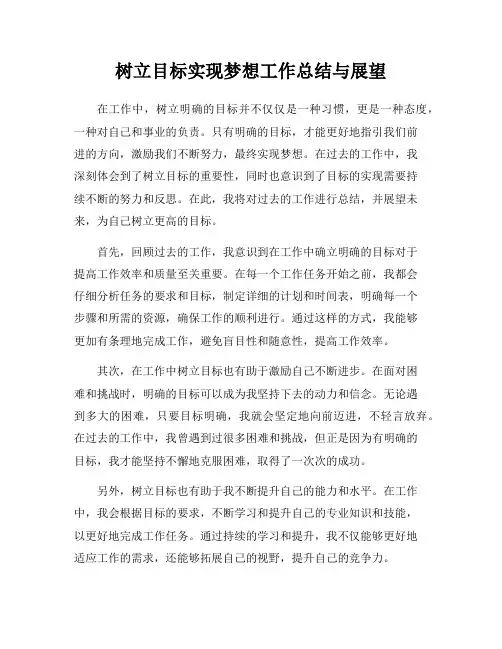 树立目标实现梦想工作总结与展望

在工作中，树立明确的目标并不仅仅是一种习惯，更是一种态度，一种对自己和事业的负责。只有明确的目标，才能更好地指引我们前进的方向，激励我们不断努力，最终实现梦想。在过去的工作中，我深刻体会到了树立目标的重要性，同时也意识到了目标的实现需要持续不断的努力和反思。在此，我将对过去的工作进行总结，并展望未来，为自己树立更高的目标。

首先，回顾过去的工作，我意识到在工作中确立明确的目标对于提高工作效率和质量至关重要。在每一个工作任务开始之前，我都会仔细分析任务的要求和目标，制定详细的计划和时间表，明确每一个步骤和所需的资源，确保工作的顺利进行。通过这样的方式，我能够更加有条理地完成工作，避免盲目性和随意性，提高工作效率。

其次，在工作中树立目标也有助于激励自己不断进步。在面对困难和挑战时，明确的目标可以成为我坚持下去的动力和信念。无论遇到多大的困难，只要目标明确，我就会坚定地向前迈进，不轻言放弃。在过去的工作中，我曾遇到过很多困难和挑战，但正是因为有明确的目标，我才能坚持不懈地克服困难，取得了一次次的成功。

另外，树立目标也有助于我不断提升自己的能力和水平。在工作中，我会根据目标的要求，不断学习和提升自己的专业知识和技能，以更好地完成工作任务。通过持续的学习和提升，我不仅能够更好地适应工作的需求，还能够拓展自己的视野，提升自己的竞争力。